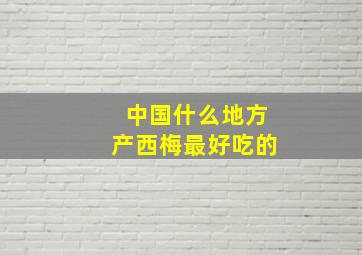 中国什么地方
产西梅最好吃的